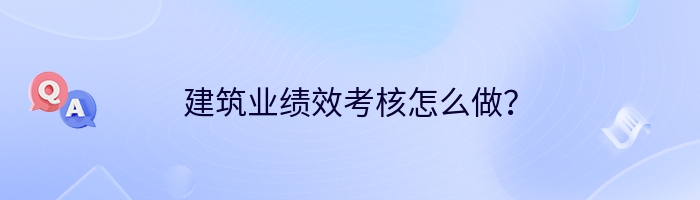 Q
A
建筑业绩效考核怎么做？